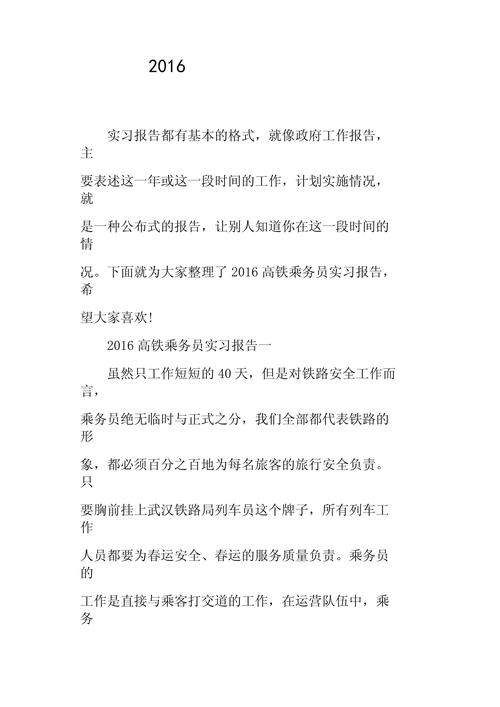 2016

实习报告都有基本的格式，就像政府工作报告，主要表述这一年或这一段时间的工作，计划实施情况，就是一种公布式的报告，让别人知道你在这一段时间的情况。下面就为大家整理了 2016 高铁乘务员实习报告，希望大家喜欢!

2016 高铁乘务员实习报告一

虽然只工作短短的 40 天，但是对铁路安全工作而言，乘务员绝无临时与正式之分，我们全部都代表铁路的形象，都必须百分之百地为每名旅客的旅行安全负责。只要胸前挂上武汉铁路局列车员这个牌子，所有列车工作人员都要为春运安全、春运的服务质量负责。乘务员的工作是直接与乘客打交道的工作，在运营队伍中，乘务